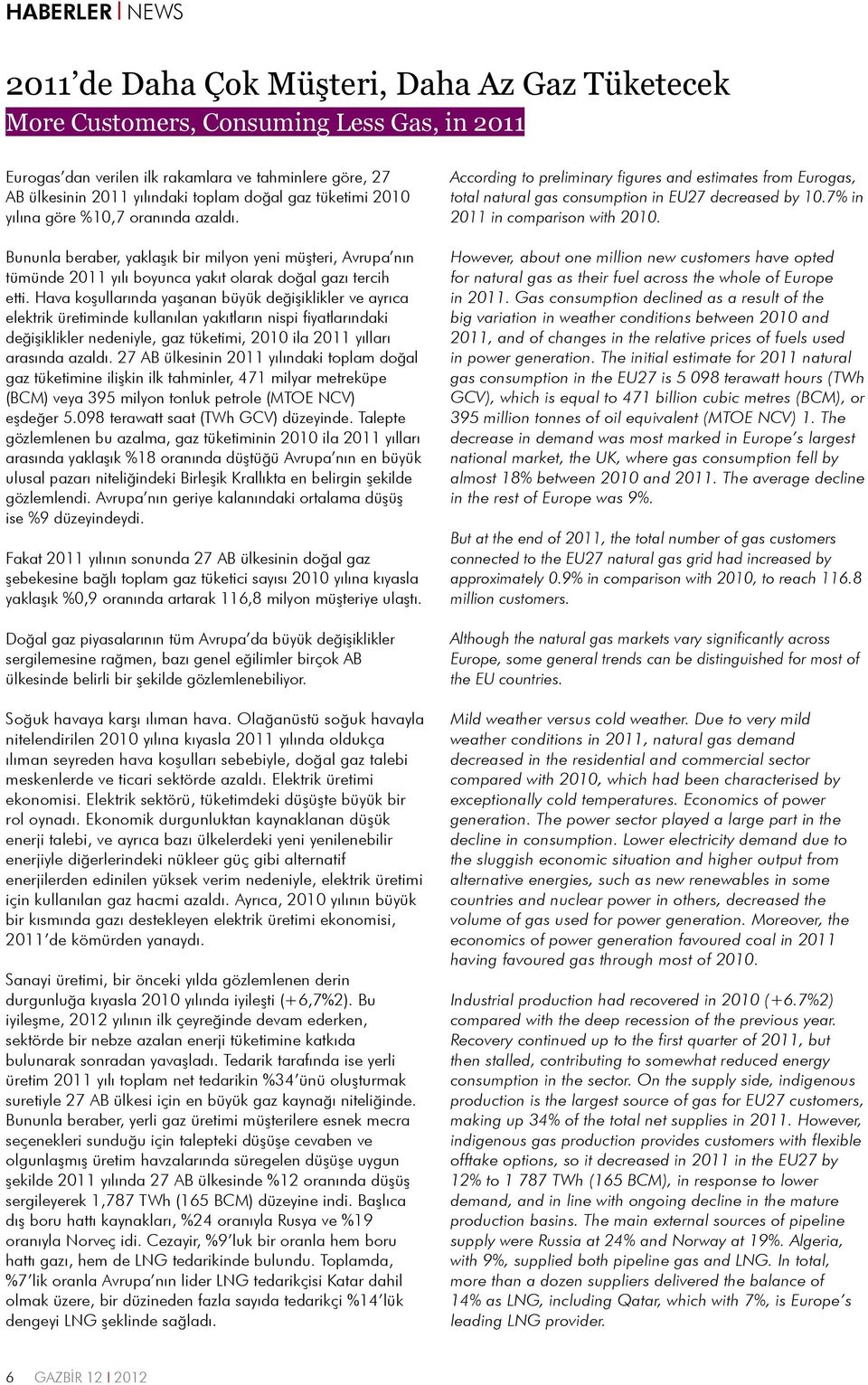 HABERLER | NEWS

2011'de Daha Çok Müşteri, Daha Az Gaz Tüketecek

More Customers, Consuming Less Gas, in 2011

Eurogas'dan verilen ilk rakamlara ve tahminlere göre, 27 AB ülkesinin 2011 yılındaki toplam doğal gaz tüketimi 2010 yılına göre %10,7 oranında azaldı.

Bununla beraber, yaklaşık bir milyon yeni müşteri, Avrupa'nın tümünde 2011 yılı boyunca yakıt olarak doğal gazı tercih etti. Hava koşullarında yaşanan büyük değişiklikler ve ayrıca elektrik üretiminde kullanılan yakıtların nispi fiyatlarındaki değişiklikler nedeniyle, gaz tüketimi, 2010 ila 2011 yılları arasında azaldı. 27 AB ülkesinin 2011 yılındaki toplam doğal gaz tüketimine ilişkin ilk tahminler, 471 milyar metreküpe (BCM) veya 395 milyon tonluk petrole (MTOE NCV) eşdeğer 5.098 terawatt saat (TWh GCV) düzeyinde. Talepte gözlemlenen bu azalma, gaz tüketiminin 2010 ila 2011 yılları arasında yaklaşık %18 oranında düştüğü Avrupa'nın en büyük ulusal pazarı niteliğindeki Birleşik Krallıkta en belirgin şekilde gözlemlendi. Avrupa'nın geriye kalanındaki ortalama düşüş ise %9 düzeyindeydi.

Fakat 2011 yılının sonunda 27 AB ülkesinin doğal gaz şebekesine bağlı toplam gaz tüketici sayısı 2010 yılına kıyasla yaklaşık %0,9 oranında artarak 116,8 milyon müşteriye ulaştı.

Doğal gaz piyasalarının tüm Avrupa'da büyük değişiklikler sergilemesine rağmen, bazı genel eğilimler birçok AB ülkesinde belirli bir şekilde gözlemlenebiliyor.

Soğuk havaya karşı ılıman hava. Olağanüstü soğuk havayla nitelendirilen 2010 yılına kıyasla 2011 yılında oldukça ılıman seyreden hava koşulları sebebiyle, doğal gaz talebi meskenlerde ve ticari sektörde azaldı. Elektrik üretimi ekonomisi. Elektrik sektörü, tüketimdeki düşüşte büyük bir rol oynadı. Ekonomik durgunluktan kaynaklanan düşük enerji talebi, ve ayrıca bazı ülkelerdeki yeni yenilenebilir enerjiyle diğerlerindeki nükleer güç gibi alternatif enerjilerden edinilen yüksek verim nedeniyle, elektrik üretimi için kullanılan gaz hacmi azaldı. Ayrıca, 2010 yılının büyük bir kısmında gazı destekleyen elektrik üretimi ekonomisi, 2011'de kömürden yanaydı.

Sanayi üretimi, bir önceki yılda gözlemlenen derin durgunluğa kıyasla 2010 yılında iyileşti (+6,7%2). Bu iyileşme, 2012 yılının ilk çeyreğinde devam ederken, sektörde bir nebze azalan enerji tüketimine katkıda bulunarak sonradan yavaşladı. Tedarik tarafında ise yerli üretim 2011 yılı toplam net tedarikin %34'ünü oluşturmak suretiyle 27 AB ülkesi için en büyük gaz kaynağı niteliğinde. Bununla beraber, yerli gaz üretimi müşterilere esnek mecra seçenekleri sunduğu için talepteki düşüşe cevaben ve olgunlaşmış üretim havzalarında süregelen düşüşe uygun şekilde 2011 yılında 27 AB ülkesinde %12 oranında düşüş sergileyerek 1,787 TWh (165 BCM) düzeyine indi. Başlıca dış boru hattı kaynakları, %24 oranıyla Rusya ve %19 oranıyla Norveç idi. Cezayir, %9'luk bir oranla hem boru hattı gazı, hem de LNG tedarikinde bulundu. Toplamda, %7'lik oranla Avrupa'nın lider LNG tedarikçisi Katar dahil olmak üzere, bir düzineden fazla sayıda tedarikçi %14'lük dengeyi LNG şeklinde sağladı.

According to preliminary figures and estimates from Eurogas, total natural gas consumption in EU27 decreased by 10.7% in 2011 in comparison with 2010.

However, about one million new customers have opted for natural gas as their fuel across the whole of Europe in 2011. Gas consumption declined as a result of the big variation in weather conditions between 2010 and 2011, and of changes in the relative prices of fuels used in power generation. The initial estimate for 2011 natural gas consumption in the EU27 is 5 098 terawatt hours (TWh GCV), which is equal to 471 billion cubic metres (BCM), or 395 million tonnes of oil equivalent (MTOE NCV) 1. The decrease in demand was most marked in Europe's largest national market, the UK, where gas consumption fell by almost 18% between 2010 and 2011. The average decline in the rest of Europe was 9%.

But at the end of 2011, the total number of gas customers connected to the EU27 natural gas grid had increased by approximately 0.9% in comparison with 2010, to reach 116.8 million customers.

Although the natural gas markets vary significantly across Europe, some general trends can be distinguished for most of the EU countries.

Mild weather versus cold weather. Due to very mild weather conditions in 2011, natural gas demand decreased in the residential and commercial sector compared with 2010, which had been characterised by exceptionally cold temperatures. Economics of power generation. The power sector played a large part in the decline in consumption. Lower electricity demand due to the sluggish economic situation and higher output from alternative energies, such as new renewables in some countries and nuclear power in others, decreased the volume of gas used for power generation. Moreover, the economics of power generation favoured coal in 2011 having favoured gas through most of 2010.

Industrial production had recovered in 2010 (+6.7%2) compared with the deep recession of the previous year. Recovery continued up to the first quarter of 2011, but then stalled, contributing to somewhat reduced energy consumption in the sector. On the supply side, indigenous production is the largest source of gas for EU27 customers, making up 34% of the total net supplies in 2011. However, indigenous gas production provides customers with flexible offtake options, so it decreased in 2011 in the EU27 by 12% to 1 787 TWh (165 BCM), in response to lower demand, and in line with ongoing decline in the mature production basins. The main external sources of pipeline supply were Russia at 24% and Norway at 19%. Algeria, with 9%, supplied both pipeline gas and LNG. In total, more than a dozen suppliers delivered the balance of 14% as LNG, including Qatar, which with 7%, is Europe's leading LNG provider.

6 GAZBİR 12 I 2012